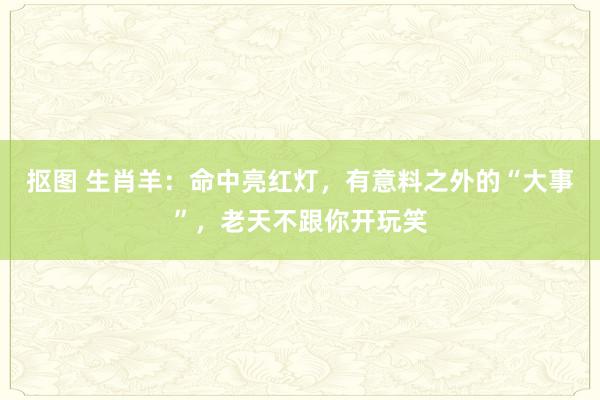 抠图 生肖羊：命中亮红灯，有意料之外的“大事”，老天不跟你开玩笑